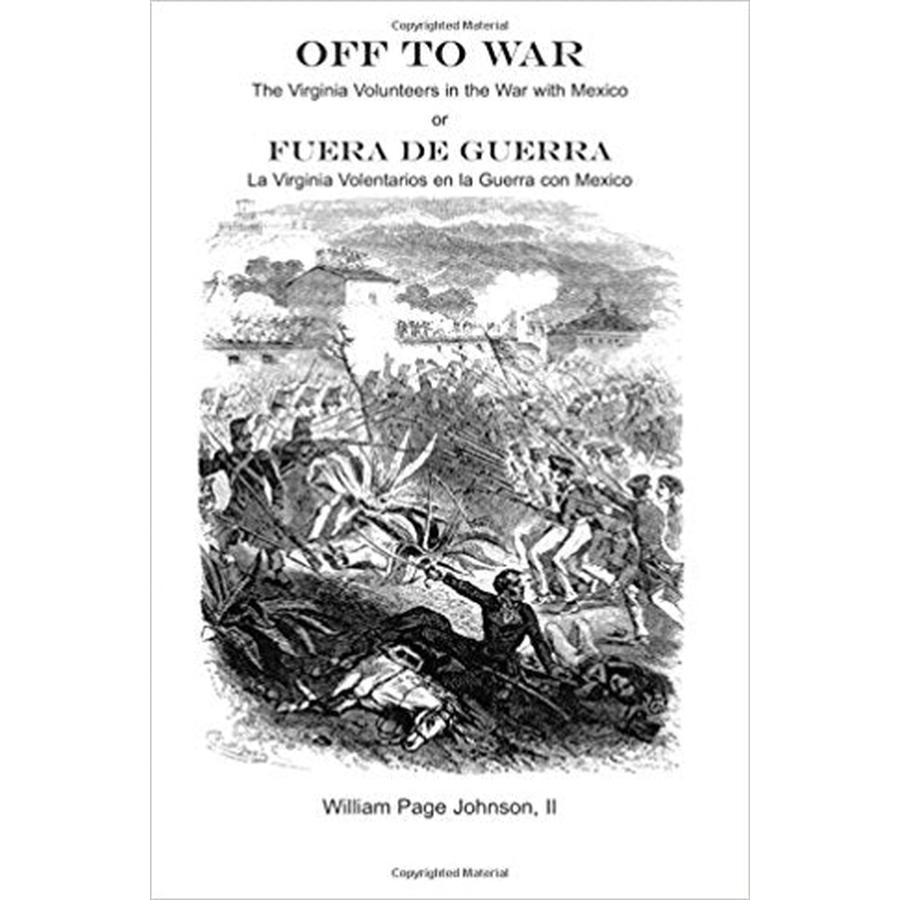 Copyrighted Material

OFF TO WAR

The Virginia Volunteers in the War with Mexico

or

FUERA DE GUERRA

La Virginia Volentarios en la Guerra con Mexico

William Page Johnson, II

Copyrighted Material